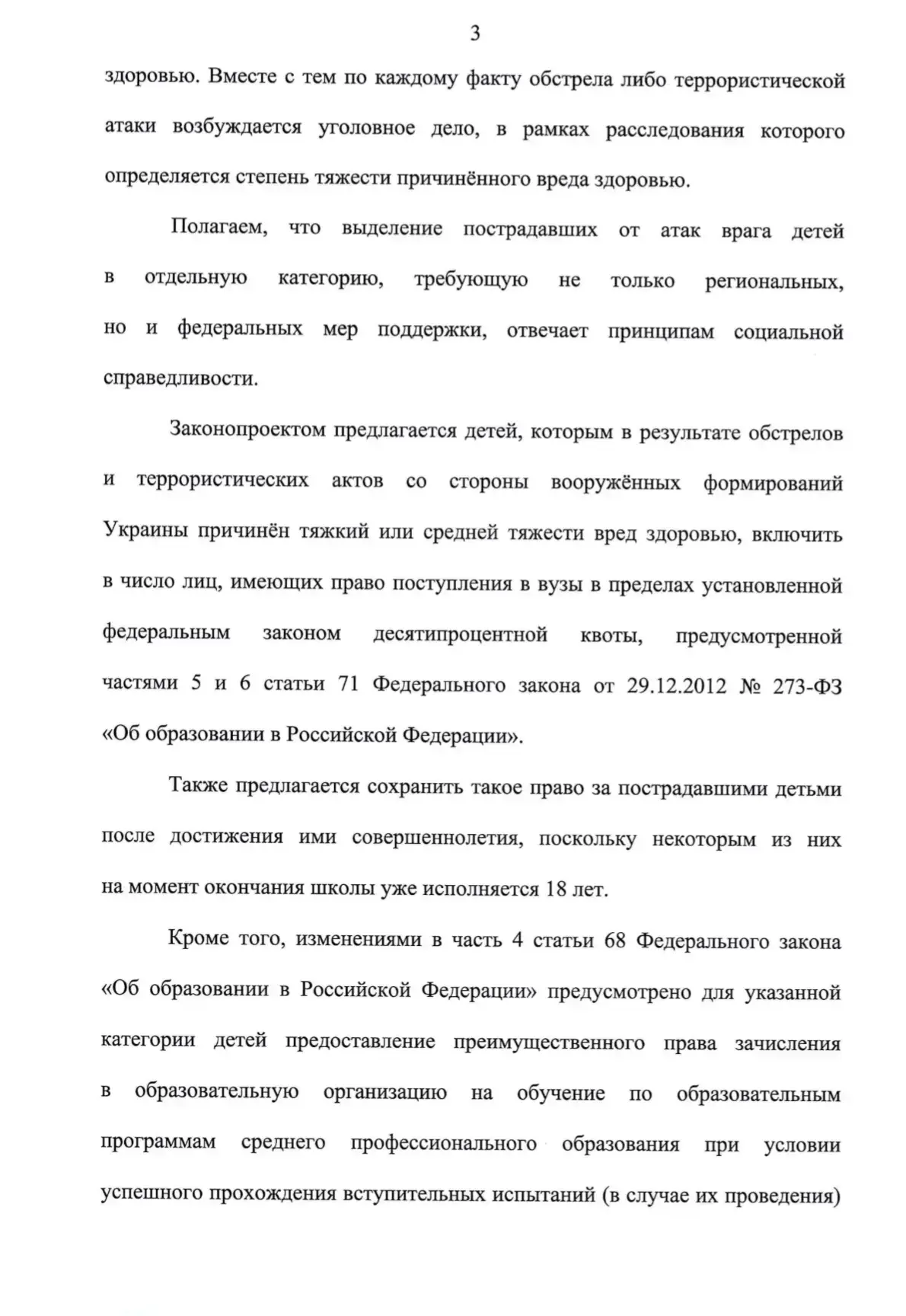 3

здоровью. Вместе с тем по каждому факту обстрела либо террористической атаки возбуждается уголовное дело, в рамках расследования которого определяется степень тяжести причинённого вреда здоровью.

Полагаем, что выделение пострадавших от атак врага детей в отдельную категорию, требующую не только региональных, но и федеральных мер поддержки, отвечает принципам социальной справедливости.

Законопроектом предлагается детей, которым в результате обстрелов и террористических актов со стороны вооружённых формирований Украины причинён тяжкий или средней тяжести вред здоровью, включить в число лиц, имеющих право поступления в вузы в пределах установленной федеральным законом десятипроцентной квоты, предусмотренной частями 5 и 6 статьи 71 Федерального закона от 29.12.2012 № 273-ФЗ «Об образовании в Российской Федерации».

Также предлагается сохранить такое право за пострадавшими детьми после достижения ими совершеннолетия, поскольку некоторым из них на момент окончания школы уже исполняется 18 лет.

Кроме того, изменениями в часть 4 статьи 68 Федерального закона «Об образовании в Российской Федерации» предусмотрено для указанной категории детей предоставление преимущественного права зачисления в образовательную организацию на обучение по образовательным программам среднего профессионального образования при условии успешного прохождения вступительных испытаний (в случае их проведения)